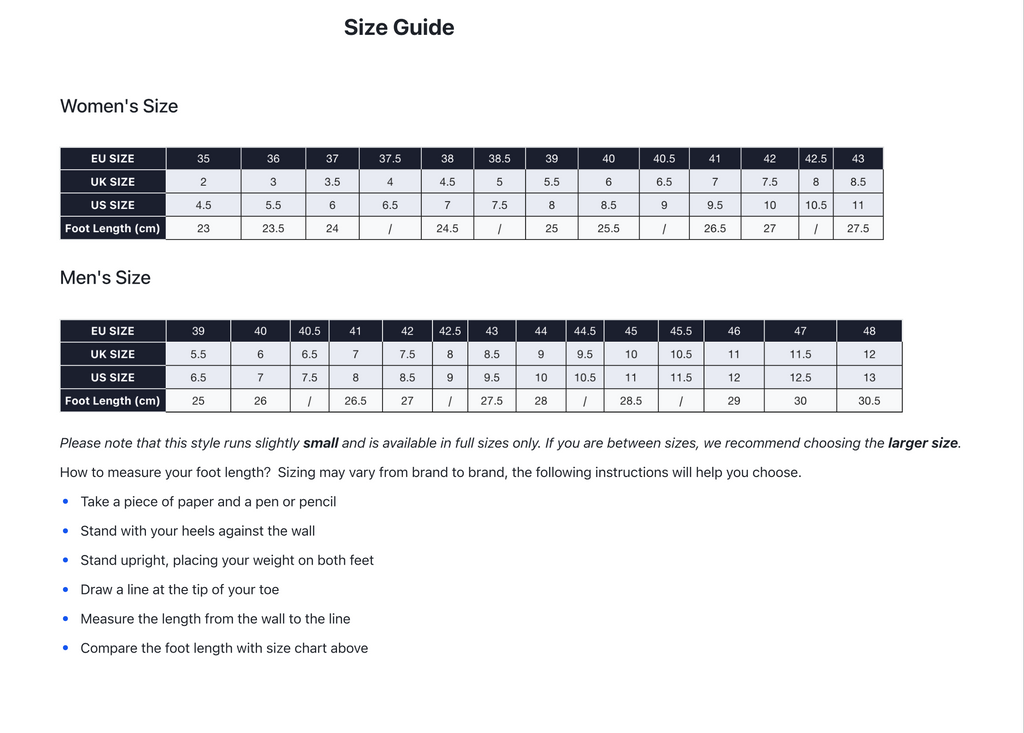 Size Guide

Women's Size

| EU SIZE | 35 | 36 | 37 | 37.5 | 38 | 38.5 | 39 | 40 | 40.5 | 41 | 42 | 42.5 | 43 |
|---|---|---|---|---|---|---|---|---|---|---|---|---|---|
| UK SIZE | 2 | 3 | 3.5 | 4 | 4.5 | 5 | 5.5 | 6 | 6.5 | 7 | 7.5 | 8 | 8.5 |
| US SIZE | 4.5 | 5.5 | 6 | 6.5 | 7 | 7.5 | 8 | 8.5 | 9 | 9.5 | 10 | 10.5 | 11 |
| Foot Length (cm) | 23 | 23.5 | 24 | / | 24.5 | / | 25 | 25.5 | / | 26.5 | 27 | / | 27.5 |

Men's Size

| EU SIZE | 39 | 40 | 40.5 | 41 | 42 | 42.5 | 43 | 44 | 44.5 | 45 | 45.5 | 46 | 47 | 48 |
|---|---|---|---|---|---|---|---|---|---|---|---|---|---|---|
| UK SIZE | 5.5 | 6 | 6.5 | 7 | 7.5 | 8 | 8.5 | 9 | 9.5 | 10 | 10.5 | 11 | 11.5 | 12 |
| US SIZE | 6.5 | 7 | 7.5 | 8 | 8.5 | 9 | 9.5 | 10 | 10.5 | 11 | 11.5 | 12 | 12.5 | 13 |
| Foot Length (cm) | 25 | 26 | / | 26.5 | 27 | / | 27.5 | 28 | / | 28.5 | / | 29 | 30 | 30.5 |

Please note that this style runs slightly small and is available in full sizes only. If you are between sizes, we recommend choosing the larger size.

How to measure your foot length? Sizing may vary from brand to brand, the following instructions will help you choose.

• Take a piece of paper and a pen or pencil
• Stand with your heels against the wall
• Stand upright, placing your weight on both feet
• Draw a line at the tip of your toe
• Measure the length from the wall to the line
• Compare the foot length with size chart above